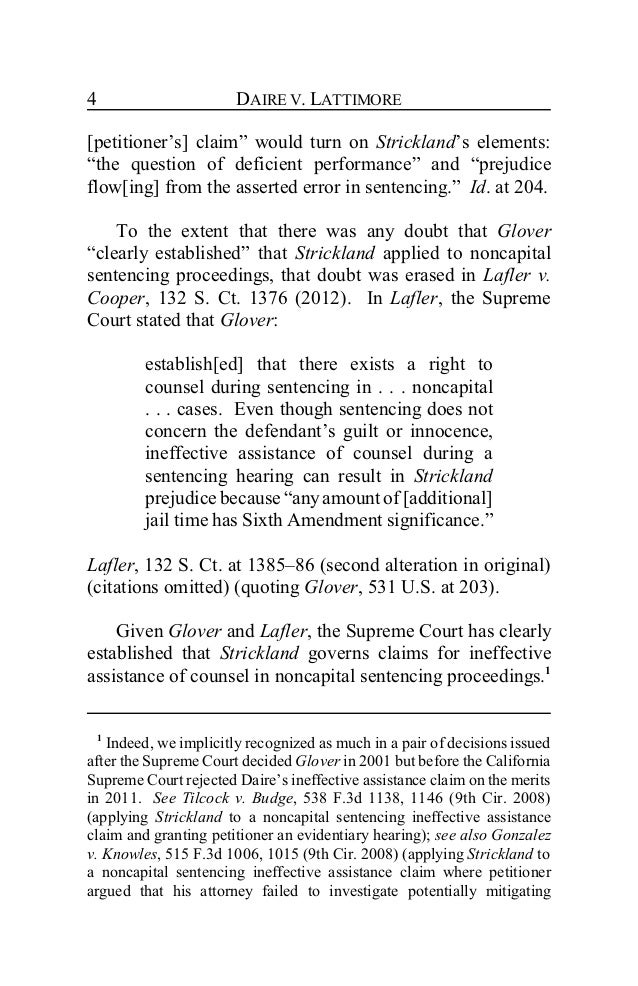 4 DAIRE V. LATTIMORE

[petitioner's] claim" would turn on Strickland's elements: "the question of deficient performance" and "prejudice flow[ing] from the asserted error in sentencing." Id. at 204.

To the extent that there was any doubt that Glover "clearly established" that Strickland applied to noncapital sentencing proceedings, that doubt was erased in Lafler v. Cooper, 132 S. Ct. 1376 (2012). In Lafler, the Supreme Court stated that Glover:

establish[ed] that there exists a right to counsel during sentencing in . . . noncapital . . . cases. Even though sentencing does not concern the defendant's guilt or innocence, ineffective assistance of counsel during a sentencing hearing can result in Strickland prejudice because "any amount of [additional] jail time has Sixth Amendment significance."

Lafler, 132 S. Ct. at 1385–86 (second alteration in original) (citations omitted) (quoting Glover, 531 U.S. at 203).

Given Glover and Lafler, the Supreme Court has clearly established that Strickland governs claims for ineffective assistance of counsel in noncapital sentencing proceedings.$^1$

$^1$ Indeed, we implicitly recognized as much in a pair of decisions issued after the Supreme Court decided Glover in 2001 but before the California Supreme Court rejected Daire's ineffective assistance claim on the merits in 2011. See Tilcock v. Budge, 538 F.3d 1138, 1146 (9th Cir. 2008) (applying Strickland to a noncapital sentencing ineffective assistance claim and granting petitioner an evidentiary hearing); see also Gonzalez v. Knowles, 515 F.3d 1006, 1015 (9th Cir. 2008) (applying Strickland to a noncapital sentencing ineffective assistance claim where petitioner argued that his attorney failed to investigate potentially mitigating